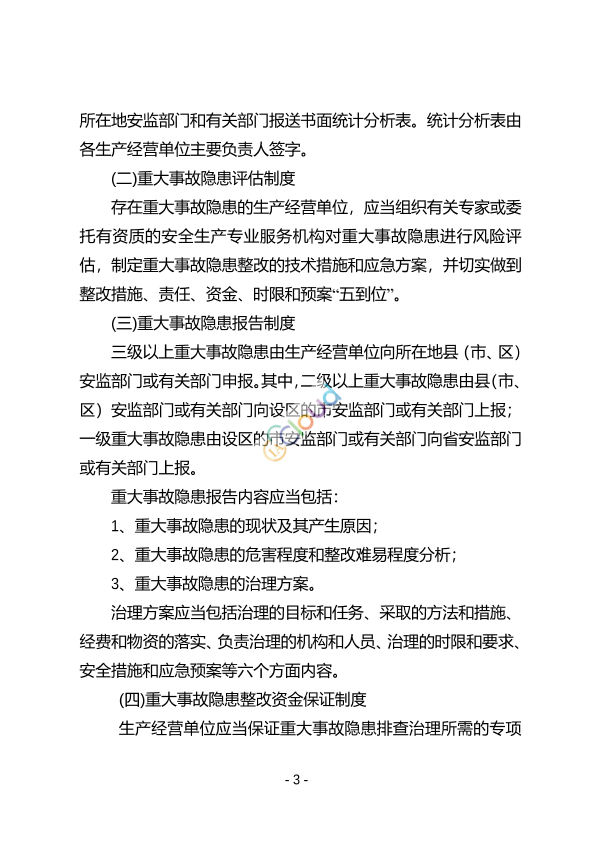 所在地安监部门和有关部门报送书面统计分析表。统计分析表由各生产经营单位主要负责人签字。

(二)重大事故隐患评估制度

存在重大事故隐患的生产经营单位，应当组织有关专家或委托有资质的安全生产专业服务机构对重大事故隐患进行风险评估，制定重大事故隐患整改的技术措施和应急方案，并切实做到整改措施、责任、资金、时限和预案“五到位”。

(三)重大事故隐患报告制度

三级以上重大事故隐患由生产经营单位向所在地县（市、区）安监部门或有关部门申报。其中，二级以上重大事故隐患由县（市、区）安监部门或有关部门向设区的市安监部门或有关部门上报；一级重大事故隐患由设区的市安监部门或有关部门向省安监部门或有关部门上报。

重大事故隐患报告内容应当包括：

1、重大事故隐患的现状及其产生原因；

2、重大事故隐患的危害程度和整改难易程度分析；

3、重大事故隐患的治理方案。

治理方案应当包括治理的目标和任务、采取的方法和措施、经费和物资的落实、负责治理的机构和人员、治理的时限和要求、安全措施和应急预案等六个方面内容。

(四)重大事故隐患整改资金保证制度

生产经营单位应当保证重大事故隐患排查治理所需的专项

- 3 -